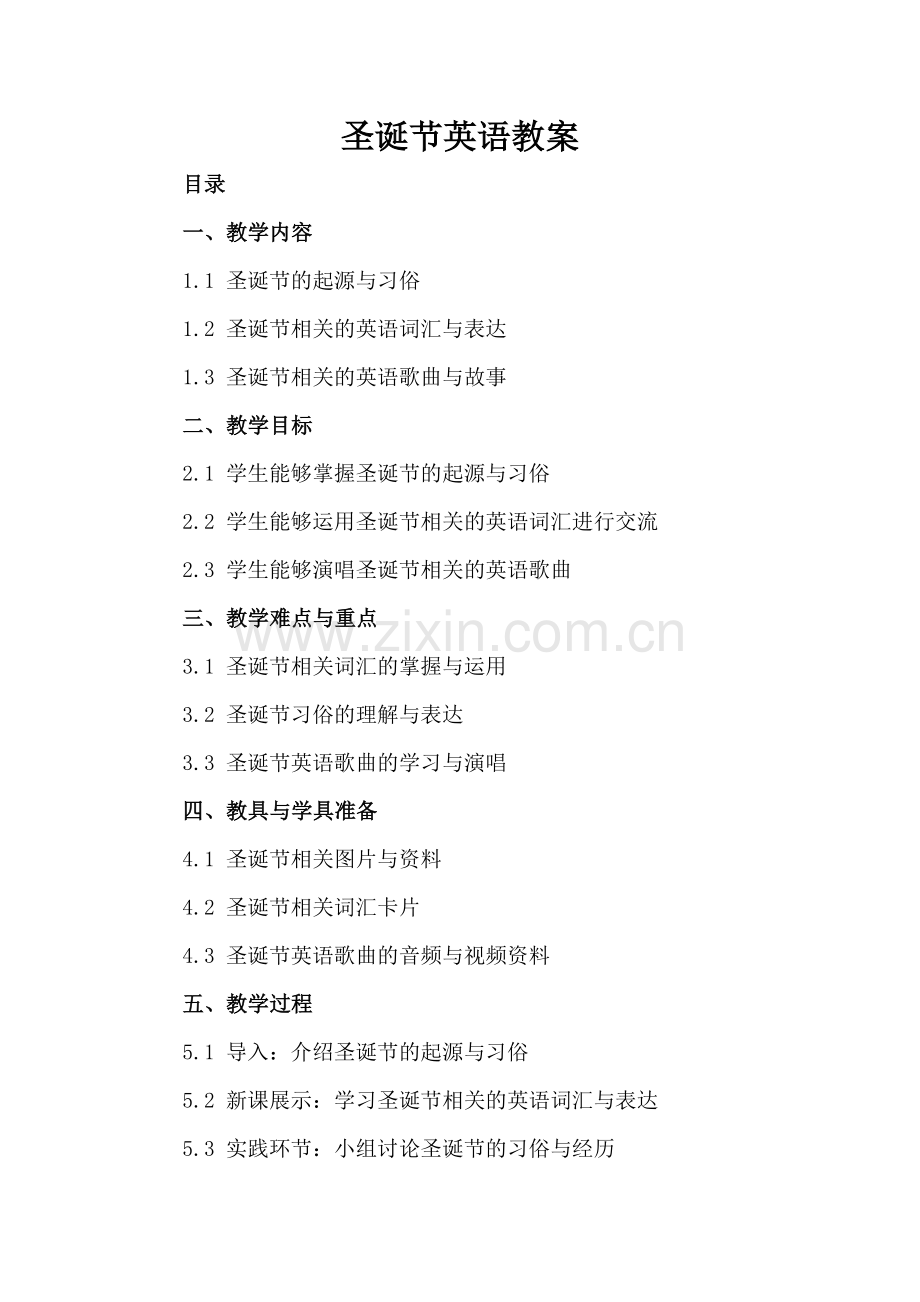 圣诞节英语教案

目录

一、教学内容

1.1 圣诞节的起源与习俗

1.2 圣诞节相关的英语词汇与表达

1.3 圣诞节相关的英语歌曲与故事

二、教学目标

2.1 学生能够掌握圣诞节的起源与习俗

2.2 学生能够运用圣诞节相关的英语词汇进行交流

2.3 学生能够演唱圣诞节相关的英语歌曲

三、教学难点与重点

www.zixin.com.cn

3.1 圣诞节相关词汇的掌握与运用

3.2 圣诞节习俗的理解与表达

3.3 圣诞节英语歌曲的学习与演唱

四、教具与学具准备

4.1 圣诞节相关图片与资料

4.2 圣诞节相关词汇卡片

4.3 圣诞节英语歌曲的音频与视频资料

五、教学过程

5.1 导入：介绍圣诞节的起源与习俗

5.2 新课展示：学习圣诞节相关的英语词汇与表达

5.3 实践环节：小组讨论圣诞节的习俗与经历